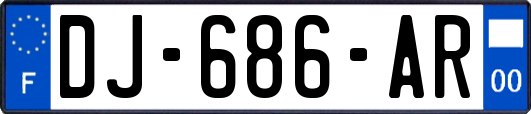 F
DJ-686-AR
00